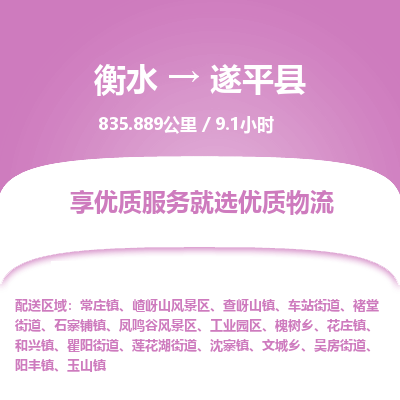 衡水 → 遂平县

835.889公里 / 9.1小时

享优质服务就选优质物流

配送区域：常庄镇、嵖岈山风景区、查岈山镇、车站街道、褚堂街道、石寨铺镇、凤鸣谷风景区、工业园区、槐树乡、花庄镇、和兴镇、瞿阳街道、莲花湖街道、沈寨镇、文城乡、吴房街道、阳丰镇、玉山镇